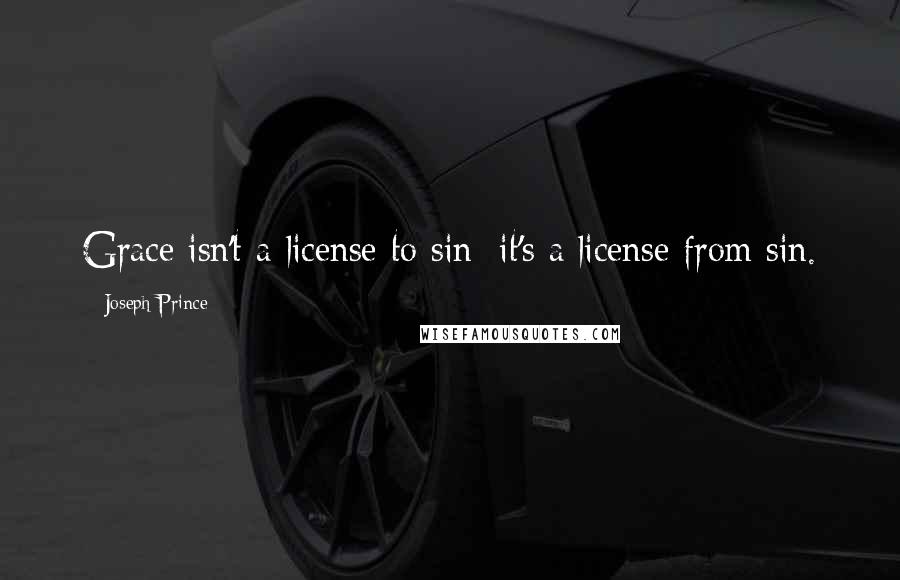 Grace isn't a license to sin; it's a license from sin.

Joseph Prince

WISEFAMOUSQUOTES.COM